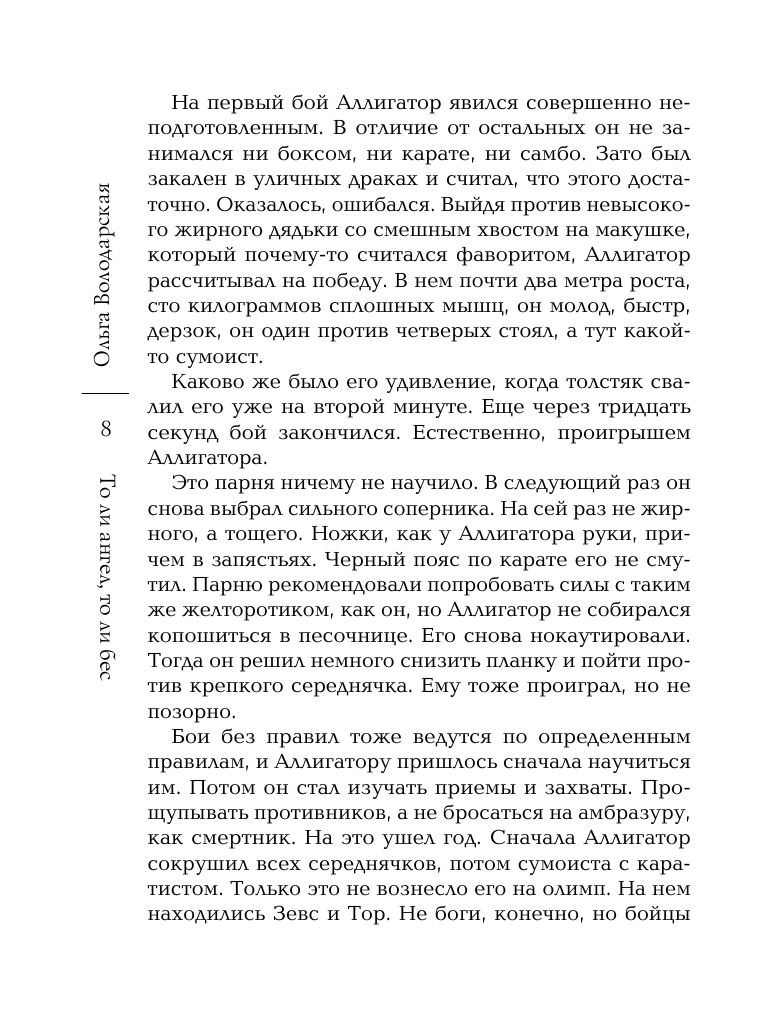 Ольга Володарская

8

То ли ангел, то ли бес

На первый бой Аллигатор явился совершенно неподготовленным. В отличие от остальных он не занимался ни боксом, ни карате, ни самбо. Зато был закален в уличных драках и считал, что этого достаточно. Оказалось, ошибался. Выйдя против невысокого жирного дядьки со смешным хвостом на макушке, который почему-то считался фаворитом, Аллигатор рассчитывал на победу. В нем почти два метра роста, сто килограммов сплошных мышц, он молод, быстр, дерзок, он один против четверых стоял, а тут какой-то сумоист.

Каково же было его удивление, когда толстяк свалил его уже на второй минуте. Еще через тридцать секунд бой закончился. Естественно, проигрышем Аллигатора.

Это парня ничему не научило. В следующий раз он снова выбрал сильного соперника. На сей раз не жирного, а тощего. Ножки, как у Аллигатора руки, причем в запястьях. Черный пояс по карате его не смутил. Парню рекомендовали попробовать силы с таким же желторотиком, как он, но Аллигатор не собирался копошиться в песочнице. Его снова нокаутировали. Тогда он решил немного снизить планку и пойти против крепкого середнячка. Ему тоже проиграл, но не позорно.

Бои без правил тоже ведутся по определенным правилам, и Аллигатору пришлось сначала научиться им. Потом он стал изучать приемы и захваты. Прощупывать противников, а не бросаться на амбразуру, как смертник. На это ушел год. Сначала Аллигатор сокрушил всех середнячков, потом сумоиста с каратистом. Только это не вознесло его на олимп. На нем находились Зевс и Тор. Не боги, конечно, но бойцы